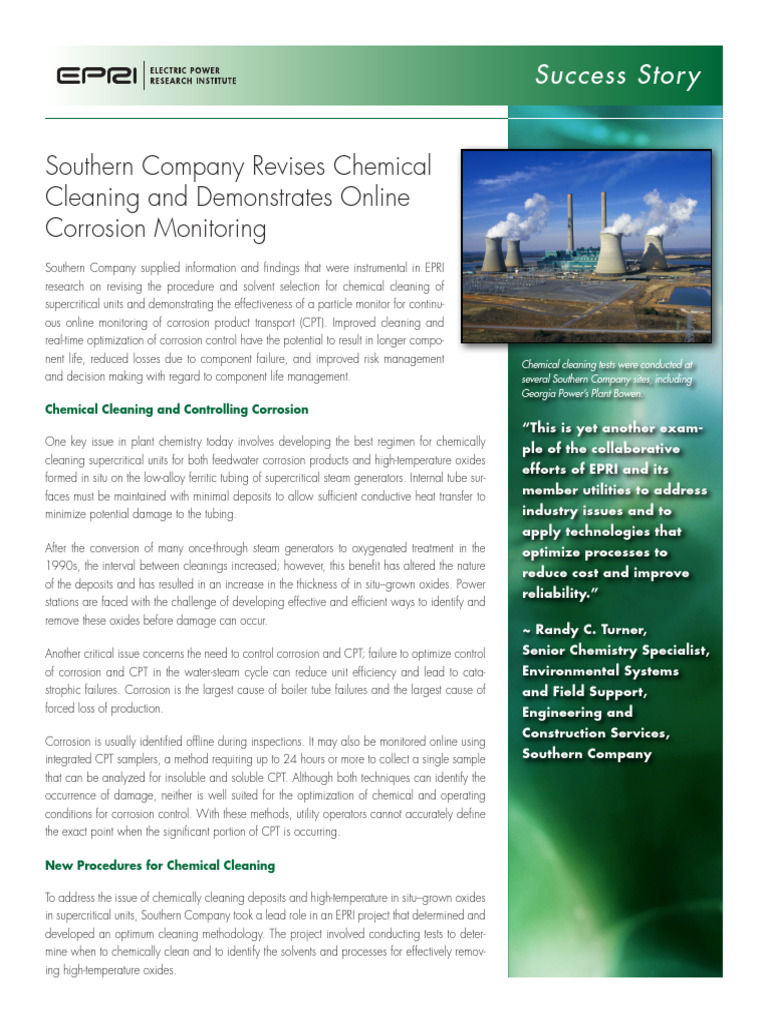 EPRI | ELECTRIC POWER RESEARCH INSTITUTE

Success Story

Southern Company Revises Chemical Cleaning and Demonstrates Online Corrosion Monitoring

Southern Company supplied information and findings that were instrumental in EPRI research on revising the procedure and solvent selection for chemical cleaning of supercritical units and demonstrating the effectiveness of a particle monitor for continuous online monitoring of corrosion product transport (CPT). Improved cleaning and real-time optimization of corrosion control have the potential to result in longer component life, reduced losses due to component failure, and improved risk management and decision making with regard to component life management.

Chemical Cleaning and Controlling Corrosion

One key issue in plant chemistry today involves developing the best regimen for chemically cleaning supercritical units for both feedwater corrosion products and high-temperature oxides formed in situ on the low-alloy ferritic tubing of supercritical steam generators. Internal tube surfaces must be maintained with minimal deposits to allow sufficient conductive heat transfer to minimize potential damage to the tubing.

After the conversion of many once-through steam generators to oxygenated treatment in the 1990s, the interval between cleanings increased; however, this benefit has altered the nature of the deposits and has resulted in an increase in the thickness of in situ–grown oxides. Power stations are faced with the challenge of developing effective and efficient ways to identify and remove these oxides before damage can occur.

Another critical issue concerns the need to control corrosion and CPT; failure to optimize control of corrosion and CPT in the water-steam cycle can reduce unit efficiency and lead to catastrophic failures. Corrosion is the largest cause of boiler tube failures and the largest cause of forced loss of production.

Corrosion is usually identified offline during inspections. It may also be monitored online using integrated CPT samplers, a method requiring up to 24 hours or more to collect a single sample that can be analyzed for insoluble and soluble CPT. Although both techniques can identify the occurrence of damage, neither is well suited for the optimization of chemical and operating conditions for corrosion control. With these methods, utility operators cannot accurately define the exact point when the significant portion of CPT is occurring.

New Procedures for Chemical Cleaning

To address the issue of chemically cleaning deposits and high-temperature in situ–grown oxides in supercritical units, Southern Company took a lead role in an EPRI project that determined and developed an optimum cleaning methodology. The project involved conducting tests to determine when to chemically clean and to identify the solvents and processes for effectively removing high-temperature oxides.

Chemical cleaning tests were conducted at several Southern Company sites, including Georgia Power's Plant Bowen.

"This is yet another example of the collaborative efforts of EPRI and its member utilities to address industry issues and to apply technologies that optimize processes to reduce cost and improve reliability."

~ Randy C. Turner, Senior Chemistry Specialist, Environmental Systems and Field Support, Engineering and Construction Services, Southern Company